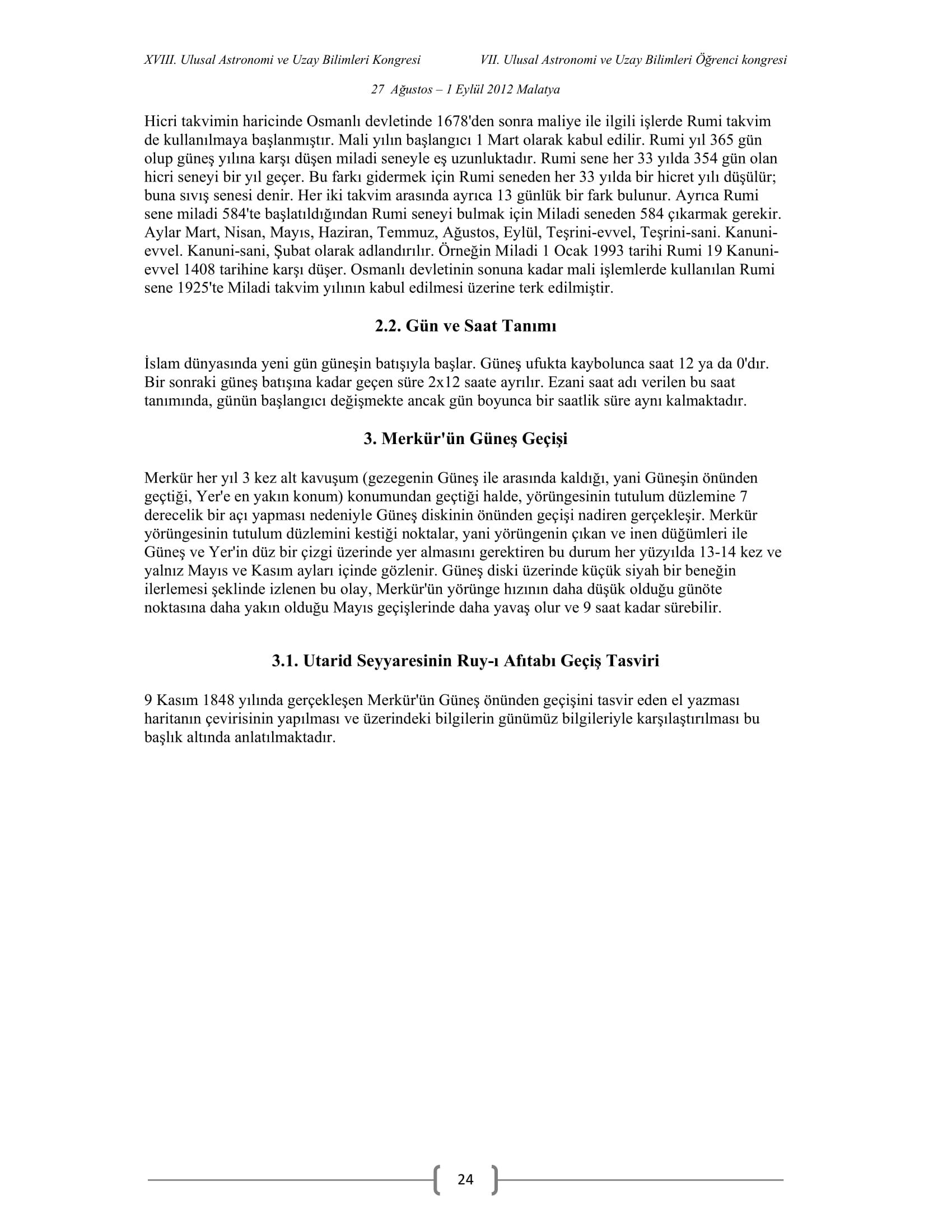 XVIII. Ulusal Astronomi ve Uzay Bilimleri Kongresi VII. Ulusal Astronomi ve Uzay Bilimleri Öğrenci kongresi

27 Ağustos – 1 Eylül 2012 Malatya

Hicri takvimin haricinde Osmanlı devletinde 1678'den sonra maliye ile ilgili işlerde Rumi takvim de kullanılmaya başlanmıştır. Mali yılın başlangıcı 1 Mart olarak kabul edilir. Rumi yıl 365 gün olup güneş yılına karşı düşen miladi seneyle eş uzunluktadır. Rumi sene her 33 yılda 354 gün olan hicri seneyi bir yıl geçer. Bu farkı gidermek için Rumi seneden her 33 yılda bir hicret yılı düşülür; buna sıvış senesi denir. Her iki takvim arasında ayrıca 13 günlük bir fark bulunur. Ayrıca Rumi sene miladi 584'te başlatıldığından Rumi seneyi bulmak için Miladi seneden 584 çıkarmak gerekir. Aylar Mart, Nisan, Mayıs, Haziran, Temmuz, Ağustos, Eylül, Teşrini-evvel, Teşrini-sani. Kanuni-evvel. Kanuni-sani, Şubat olarak adlandırılır. Örneğin Miladi 1 Ocak 1993 tarihi Rumi 19 Kanuni-evvel 1408 tarihine karşı düşer. Osmanlı devletinin sonuna kadar mali işlemlerde kullanılan Rumi sene 1925'te Miladi takvim yılının kabul edilmesi üzerine terk edilmiştir.

2.2. Gün ve Saat Tanımı

İslam dünyasında yeni gün güneşin batışıyla başlar. Güneş ufukta kaybolunca saat 12 ya da 0'dır. Bir sonraki güneş batışına kadar geçen süre 2x12 saate ayrılır. Ezani saat adı verilen bu saat tanımında, günün başlangıcı değişmekte ancak gün boyunca bir saatlik süre aynı kalmaktadır.

3. Merkür'ün Güneş Geçişi

Merkür her yıl 3 kez alt kavuşum (gezegenin Güneş ile arasında kaldığı, yani Güneşin önünden geçtiği, Yer'e en yakın konum) konumundan geçtiği halde, yörüngesinin tutulum düzlemine 7 derecelik bir açı yapması nedeniyle Güneş diskinin önünden geçişi nadiren gerçekleşir. Merkür yörüngesinin tutulum düzlemini kestiği noktalar, yani yörüngenin çıkan ve inen düğümleri ile Güneş ve Yer'in düz bir çizgi üzerinde yer almasını gerektiren bu durum her yüzyılda 13-14 kez ve yalnız Mayıs ve Kasım ayları içinde gözlenir. Güneş diski üzerinde küçük siyah bir beneğin ilerlemesi şeklinde izlenen bu olay, Merkür'ün yörünge hızının daha düşük olduğu günöte noktasına daha yakın olduğu Mayıs geçişlerinde daha yavaş olur ve 9 saat kadar sürebilir.

3.1. Utarid Seyyaresinin Ruy-ı Afıtabı Geçiş Tasviri

9 Kasım 1848 yılında gerçekleşen Merkür'ün Güneş önünden geçişini tasvir eden el yazması haritanın çevirisinin yapılması ve üzerindeki bilgilerin günümüz bilgileriyle karşılaştırılması bu başlık altında anlatılmaktadır.

24